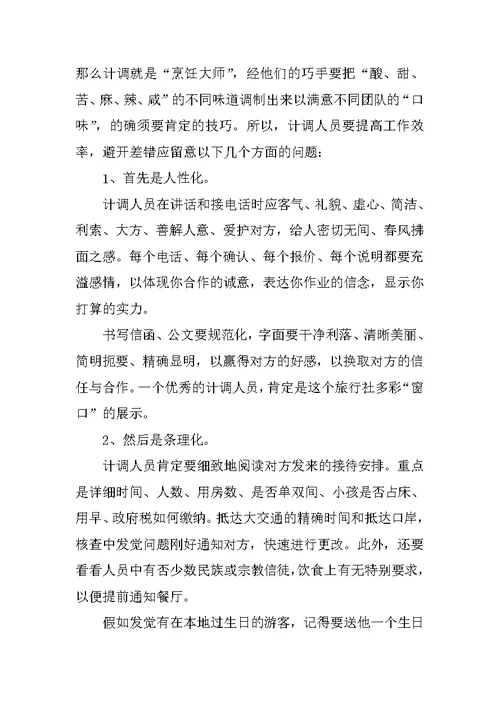 那么计调就是“烹饪大师”，经他们的巧手要把“酸、甜、苦、麻、辣、咸”的不同味道调制出来以满意不同团队的“口味”，的确须要肯定的技巧。所以，计调人员要提高工作效率，避开差错应留意以下几个方面的问题：

1、首先是人性化。

计调人员在讲话和接电话时应客气、礼貌、虚心、简洁、利索、大方、善解人意、爱护对方，给人密切无间、春风拂面之感。每个电话、每个确认、每个报价、每个说明都要充溢感情，以体现你合作的诚意，表达你作业的信念，显示你打算的实力。

书写信函、公文要规范化，字面要干净利落、清晰美丽、简明扼要、精确显明，以赢得对方的好感，以换取对方的信任与合作。一个优秀的计调人员，肯定是这个旅行社多彩“窗口”的展示。

2、然后是条理化。

计调人员肯定要细致地阅读对方发来的接待安排。重点是详细时间、人数、用房数、是否单双间、小孩是否占床、用早、政府税如何缴纳。抵达大交通的精确时间和抵达口岸，核查中发觉问题刚好通知对方，快速进行更改。此外，还要看看人员中有否少数民族或宗教信徒，饮食上有无特别要求，以便提前通知餐厅。

假如发觉有在本地过生日的游客，记得要送他一个生日